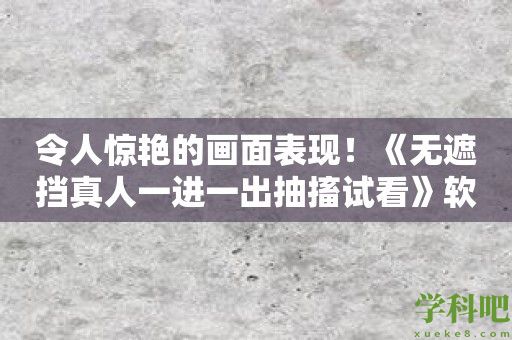 令人惊艳的画面表现！《无遮挡真人一进一出抽搐试看》软

学科吧
xueke8.com